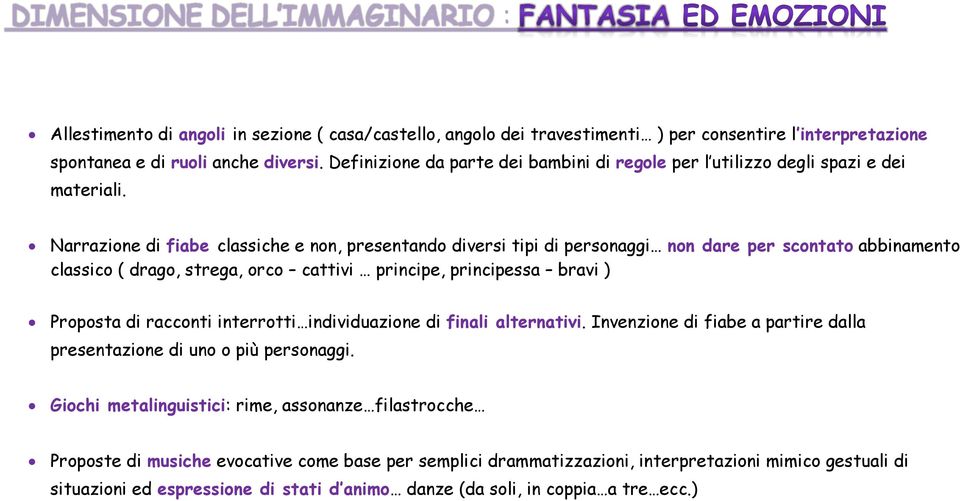 DIMENSIONE DELL'IMMAGINARIO : FANTASIA ED EMOZIONI

• Allestimento di angoli in sezione ( casa/castello, angolo dei travestimenti… ) per consentire l'interpretazione spontanea e di ruoli anche diversi. Definizione da parte dei bambini di regole per l'utilizzo degli spazi e dei materiali.

• Narrazione di fiabe classiche e non, presentando diversi tipi di personaggi… non dare per scontato abbinamento classico ( drago, strega, orco – cattivi … principe, principessa – bravi )

• Proposta di racconti interrotti…individuazione di finali alternativi. Invenzione di fiabe a partire dalla presentazione di uno o più personaggi.

• Giochi metalinguistici: rime, assonanze…filastrocche…

• Proposte di musiche evocative come base per semplici drammatizzazioni, interpretazioni mimico gestuali di situazioni ed espressione di stati d'animo… danze (da soli, in coppia…a tre…ecc.)